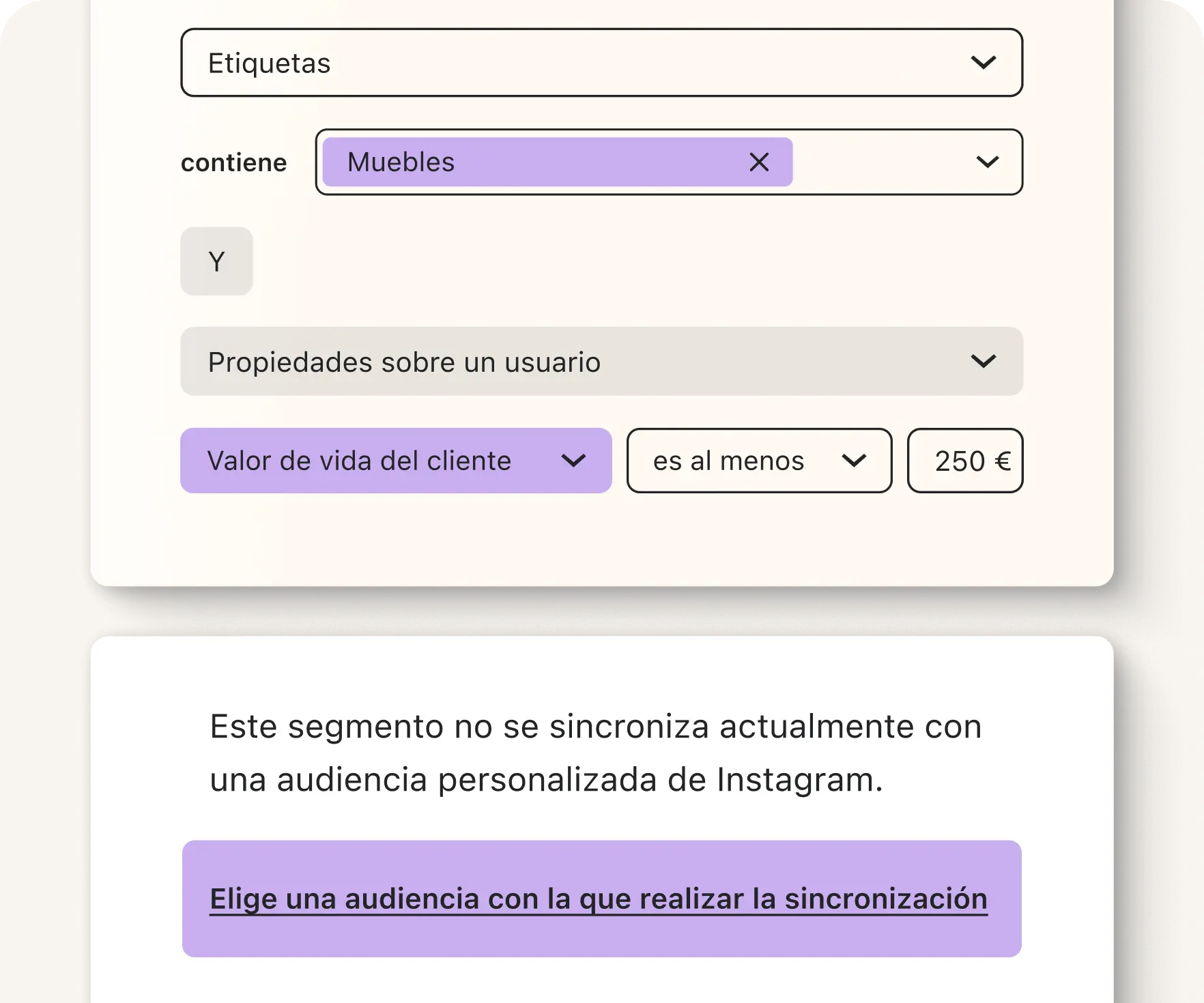 Etiquetas

contiene Muebles

Y

Propiedades sobre un usuario

Valor de vida del cliente

es al menos

250 €

Este segmento no se sincroniza actualmente con una audiencia personalizada de Instagram.

Elige una audiencia con la que realizar la sincronización